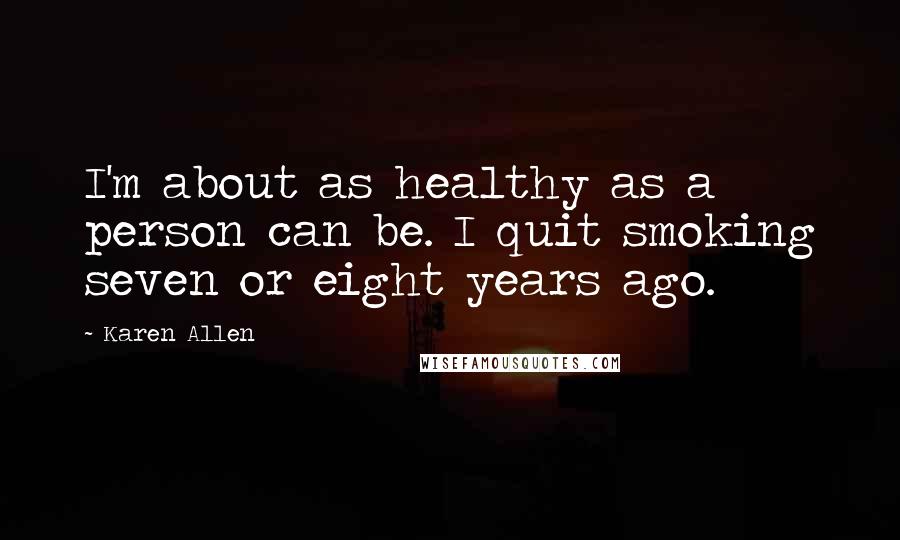 I'm about as healthy as a person can be. I quit smoking seven or eight years ago.

~ Karen Allen

WISEFAMOUSQUOTES.COM